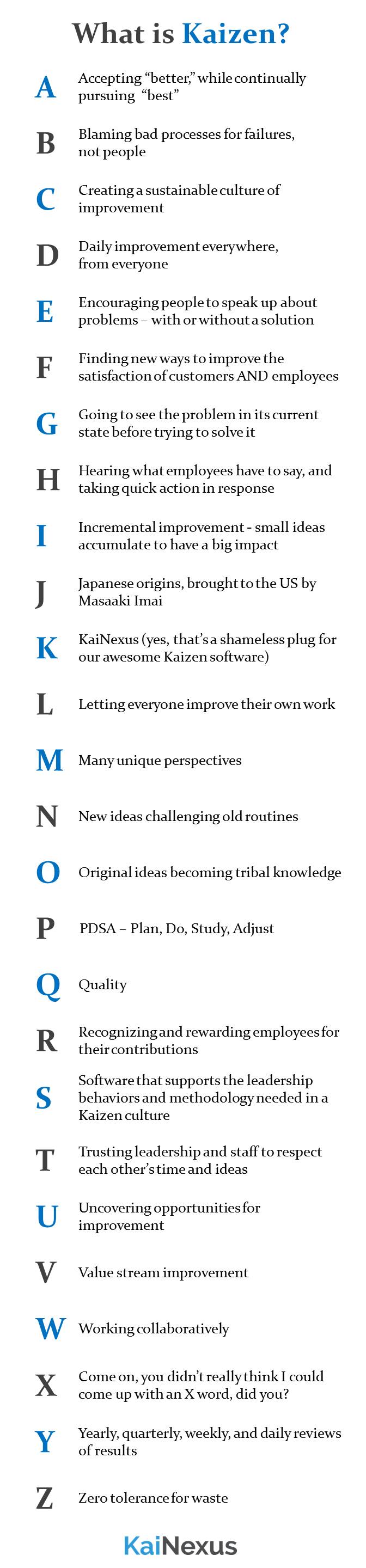 What is Kaizen?

A Accepting “better,” while continually pursuing “best”

B Blaming bad processes for failures, not people

C Creating a sustainable culture of improvement

D Daily improvement everywhere, from everyone

E Encouraging people to speak up about problems – with or without a solution

F Finding new ways to improve the satisfaction of customers AND employees

G Going to see the problem in its current state before trying to solve it

H Hearing what employees have to say, and taking quick action in response

I Incremental improvement - small ideas accumulate to have a big impact

J Japanese origins, brought to the US by Masaaki Imai

K KaiNexus (yes, that’s a shameless plug for our awesome Kaizen software)

L Letting everyone improve their own work

M Many unique perspectives

N New ideas challenging old routines

O Original ideas becoming tribal knowledge

P PDSA – Plan, Do, Study, Adjust

Q Quality

R Recognizing and rewarding employees for their contributions

S Software that supports the leadership behaviors and methodology needed in a Kaizen culture

T Trusting leadership and staff to respect each other’s time and ideas

U Uncovering opportunities for improvement

V Value stream improvement

W Working collaboratively

X Come on, you didn’t really think I could come up with an X word, did you?

Y Yearly, quarterly, weekly, and daily reviews of results

Z Zero tolerance for waste

KaiNexus